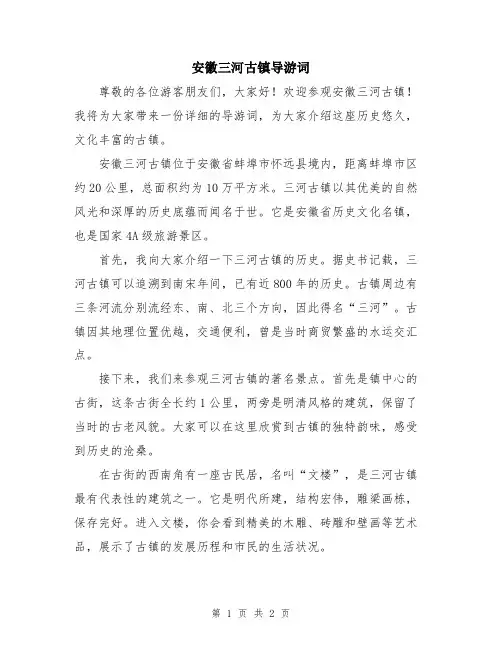 安徽三河古镇导游词

尊敬的各位游客朋友们，大家好！欢迎参观安徽三河古镇！我将为大家带来一份详细的导游词，为大家介绍这座历史悠久，文化丰富的古镇。

安徽三河古镇位于安徽省蚌埠市怀远县境内，距离蚌埠市区约20公里，总面积约为10万平方米。三河古镇以其优美的自然风光和深厚的历史底蕴而闻名于世。它是安徽省历史文化名镇，也是国家4A级旅游景区。

首先，我向大家介绍一下三河古镇的历史。据史书记载，三河古镇可以追溯到南宋年间，已有近800年的历史。古镇周边有三条河流分别流经东、南、北三个方向，因此得名“三河”。古镇因其地理位置优越，交通便利，曾是当时商贸繁盛的水运交汇点。

接下来，我们来参观三河古镇的著名景点。首先是镇中心的古街，这条古街全长约1公里，两旁是明清风格的建筑，保留了当时的古老风貌。大家可以在这里欣赏到古镇的独特韵味，感受到历史的沧桑。

在古街的西南角有一座古民居，名叫“文楼”，是三河古镇最有代表性的建筑之一。它是明代所建，结构宏伟，雕梁画栋，保存完好。进入文楼，你会看到精美的木雕、砖雕和壁画等艺术品，展示了古镇的发展历程和市民的生活状况。

第 1 页 共 2 页